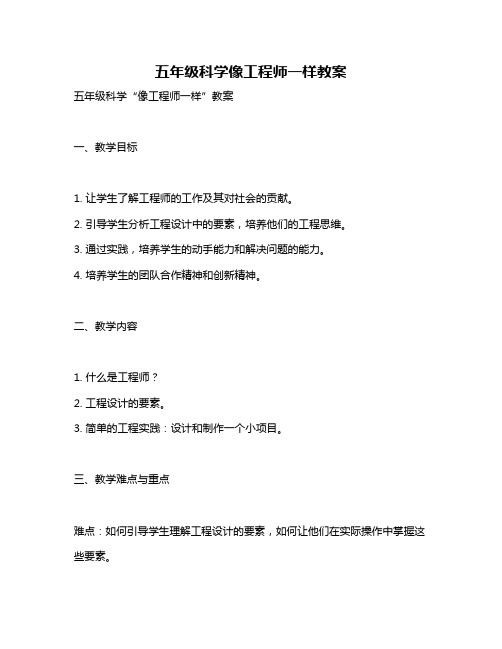 五年级科学像工程师一样教案

五年级科学“像工程师一样”教案

一、教学目标

1. 让学生了解工程师的工作及其对社会的贡献。

2. 引导学生分析工程设计中的要素，培养他们的工程思维。

3. 通过实践，培养学生的动手能力和解决问题的能力。

4. 培养学生的团队合作精神和创新精神。

二、教学内容

1. 什么是工程师？

2. 工程设计的要素。

3. 简单的工程实践：设计和制作一个小项目。

三、教学难点与重点

难点：如何引导学生理解工程设计的要素，如何让他们在实际操作中掌握这些要素。